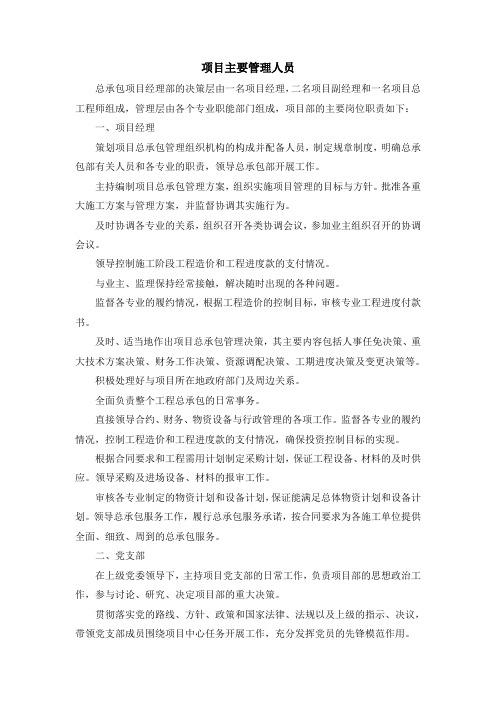 项目主要管理人员

总承包项目经理部的决策层由一名项目经理，二名项目副经理和一名项目总工程师组成，管理层由各个专业职能部门组成，项目部的主要岗位职责如下：

一、项目经理

策划项目总承包管理组织机构的构成并配备人员，制定规章制度，明确总承包部有关人员和各专业的职责，领导总承包部开展工作。

主持编制项目总承包管理方案，组织实施项目管理的目标与方针。批准各重大施工方案与管理方案，并监督协调其实施行为。

及时协调各专业的关系，组织召开各类协调会议，参加业主组织召开的协调会议。

领导控制施工阶段工程造价和工程进度款的支付情况。

与业主、监理保持经常接触，解决随时出现的各种问题。

监督各专业的履约情况，根据工程造价的控制目标，审核专业工程进度付款书。

及时、适当地作出项目总承包管理决策，其主要内容包括人事任免决策、重大技术方案决策、财务工作决策、资源调配决策、工期进度决策及变更决策等。

积极处理好与项目所在地政府部门及周边关系。

全面负责整个工程总承包的日常事务。

直接领导合约、财务、物资设备与行政管理的各项工作。监督各专业的履约情况，控制工程造价和工程进度款的支付情况，确保投资控制目标的实现。

根据合同要求和工程需用计划制定采购计划，保证工程设备、材料的及时供应。领导采购及进场设备、材料的报审工作。

审核各专业制定的物资计划和设备计划，保证能满足总体物资计划和设备计划。领导总承包服务工作，履行总承包服务承诺，按合同要求为各施工单位提供全面、细致、周到的总承包服务。

二、党支部

在上级党委领导下，主持项目党支部的日常工作，负责项目部的思想政治工作，参与讨论、研究、决定项目部的重大决策。

贯彻落实党的路线、方针、政策和国家法律、法规以及上级的指示、决议，带领党支部成员围绕项目中心任务开展工作，充分发挥党员的先锋模范作用。